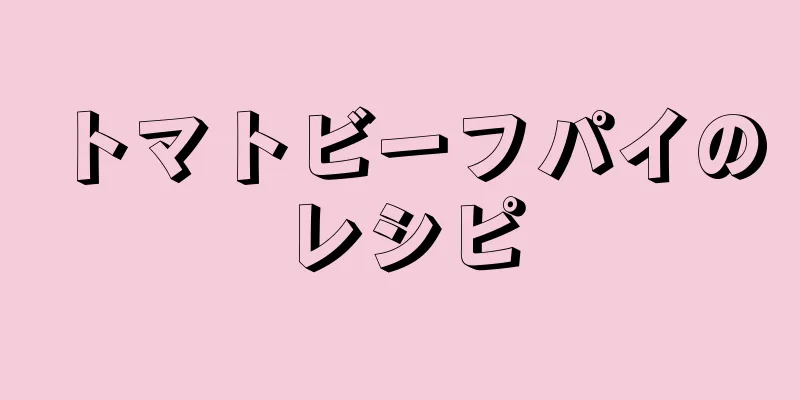 トマトビーフパイのレシピ